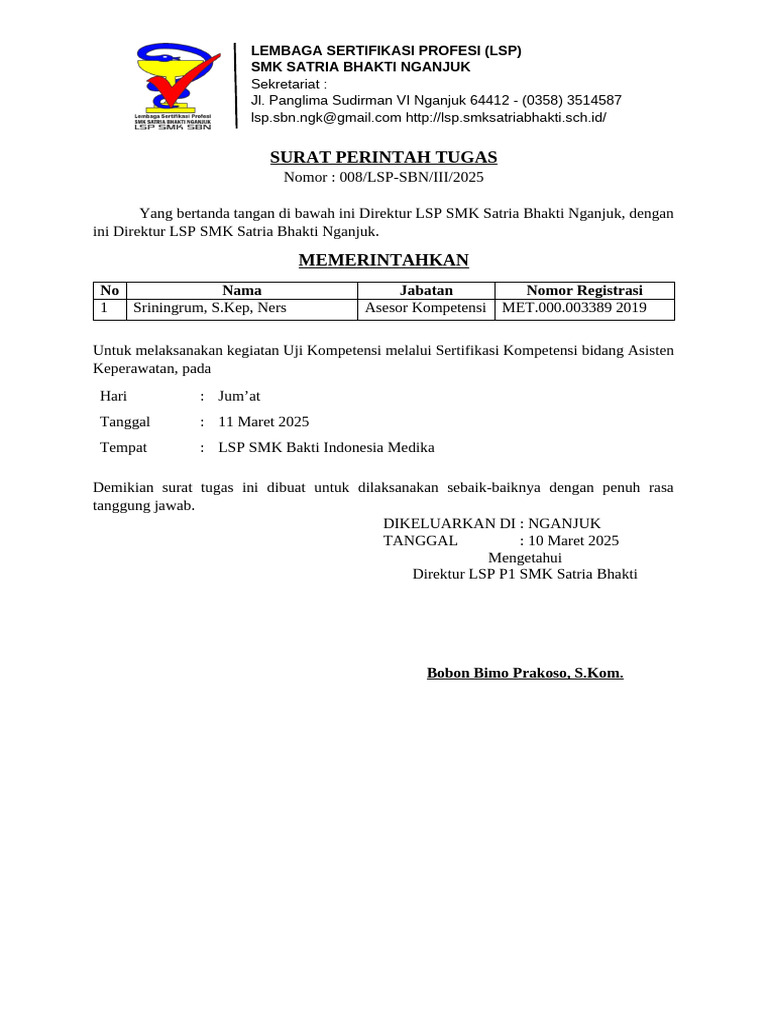 Lembaga Sertifikasi Profesi
SMK SATRIA BHAKTI NGANJUK
LSP SMK SBN

LEMBAGA SERTIFIKASI PROFESI (LSP)
SMK SATRIA BHAKTI NGANJUK
Sekretariat :
Jl. Panglima Sudirman VI Nganjuk 64412 - (0358) 3514587
lsp.sbn.ngk@gmail.com http://lsp.smksatriabhakti.sch.id/

SURAT PERINTAH TUGAS
Nomor : 008/LSP-SBN/III/2025

Yang bertanda tangan di bawah ini Direktur LSP SMK Satria Bhakti Nganjuk, dengan ini Direktur LSP SMK Satria Bhakti Nganjuk.

MEMERINTAHKAN

| No | Nama | Jabatan | Nomor Registrasi |
|---|---|---|---|
| 1 | Sriningrum, S.Kep, Ners | Asesor Kompetensi | MET.000.003389 2019 |

Untuk melaksanakan kegiatan Uji Kompetensi melalui Sertifikasi Kompetensi bidang Asisten Keperawatan, pada

Hari : Jum’at
Tanggal : 11 Maret 2025
Tempat : LSP SMK Bakti Indonesia Medika

Demikian surat tugas ini dibuat untuk dilaksanakan sebaik-baiknya dengan penuh rasa tanggung jawab.

DIKELUARKAN DI : NGANJUK
TANGGAL : 10 Maret 2025
Mengetahui
Direktur LSP P1 SMK Satria Bhakti

Bobon Bimo Prakoso, S.Kom.